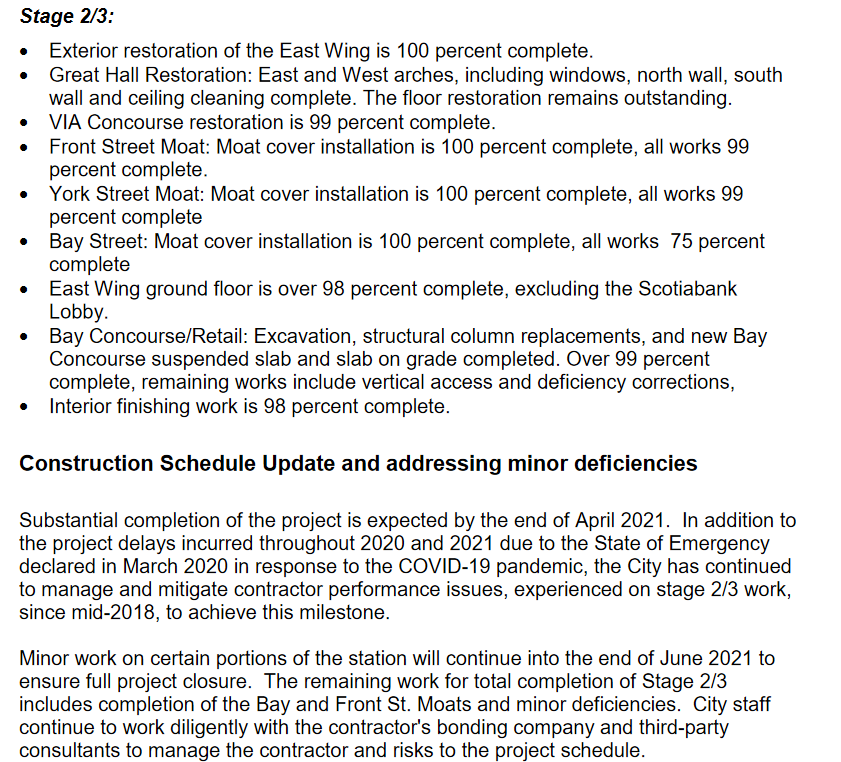 Stage 2/3:

• Exterior restoration of the East Wing is 100 percent complete.
• Great Hall Restoration: East and West arches, including windows, north wall, south wall and ceiling cleaning complete. The floor restoration remains outstanding.
• VIA Concourse restoration is 99 percent complete.
• Front Street Moat: Moat cover installation is 100 percent complete, all works 99 percent complete.
• York Street Moat: Moat cover installation is 100 percent complete, all works 99 percent complete
• Bay Street: Moat cover installation is 100 percent complete, all works 75 percent complete
• East Wing ground floor is over 98 percent complete, excluding the Scotiabank Lobby.
• Bay Concourse/Retail: Excavation, structural column replacements, and new Bay Concourse suspended slab and slab on grade completed. Over 99 percent complete, remaining works include vertical access and deficiency corrections,
• Interior finishing work is 98 percent complete.

Construction Schedule Update and addressing minor deficiencies

Substantial completion of the project is expected by the end of April 2021. In addition to the project delays incurred throughout 2020 and 2021 due to the State of Emergency declared in March 2020 in response to the COVID-19 pandemic, the City has continued to manage and mitigate contractor performance issues, experienced on stage 2/3 work, since mid-2018, to achieve this milestone.

Minor work on certain portions of the station will continue into the end of June 2021 to ensure full project closure. The remaining work for total completion of Stage 2/3 includes completion of the Bay and Front St. Moats and minor deficiencies. City staff continue to work diligently with the contractor's bonding company and third-party consultants to manage the contractor and risks to the project schedule.